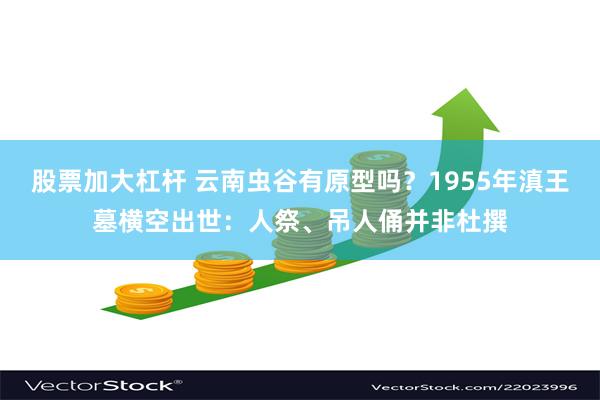 股票加大杠杆 云南虫谷有原型吗？1955年滇王墓横空出世：人祭、吊人俑并非杜撰

VectorStock®

VectorStock.com/22023996